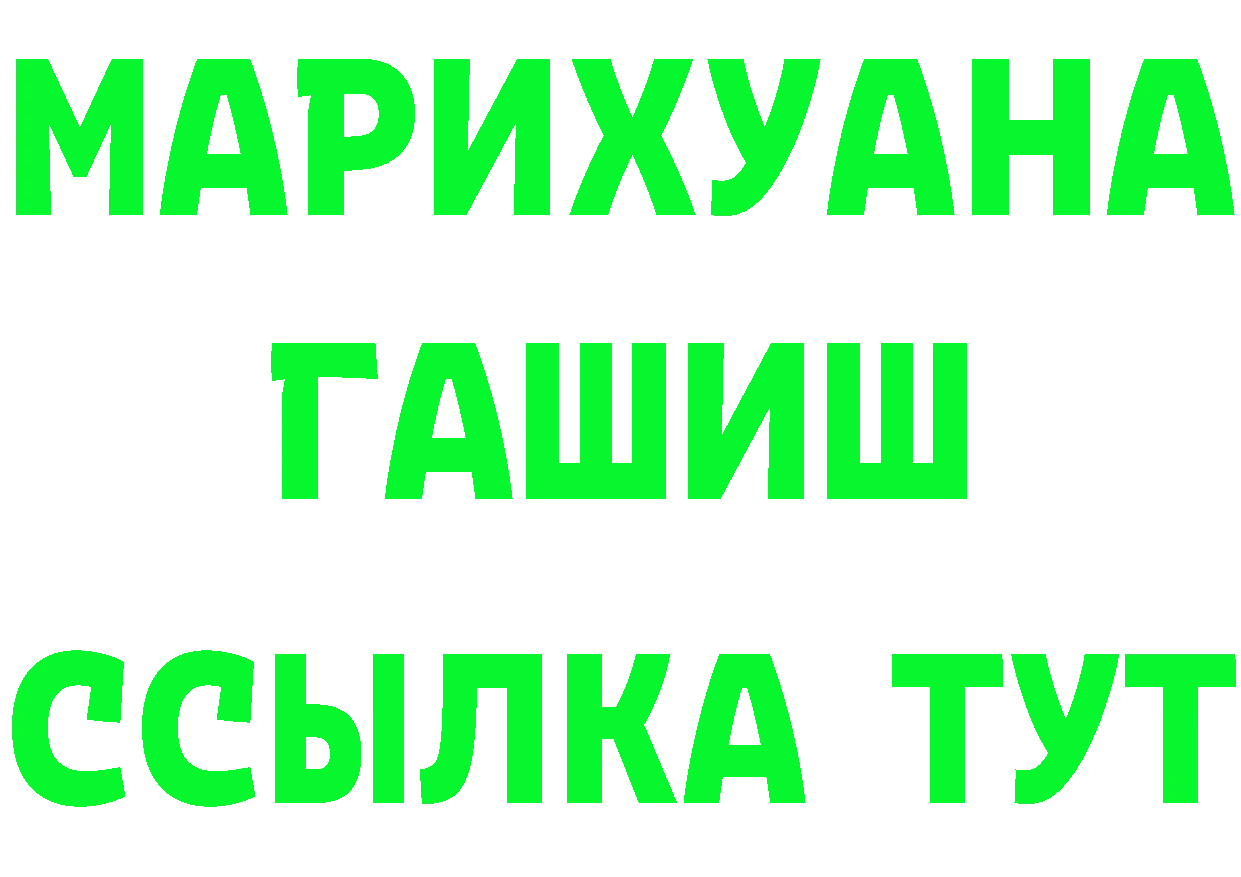 МАРИХУАНА
ГАШИШ
ССЫЛКА ТУТ